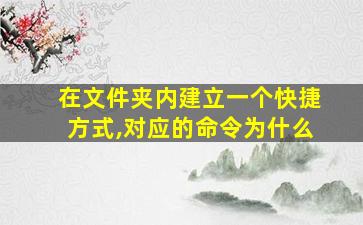 在文件夹内建立一个快捷方式,对应的命令为什么